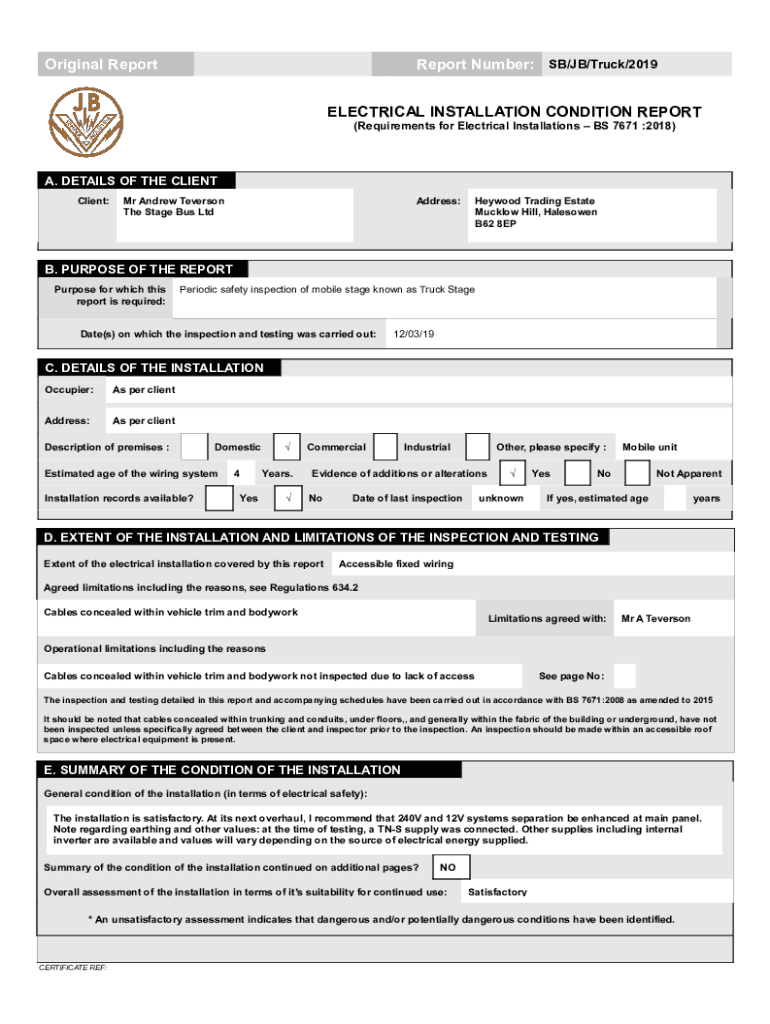 Original Report

Report Number: SB/JB/Truck/2019

J.B

ELECTRICAL INSTALLATION CONDITION REPORT
(Requirements for Electrical Installations – BS 7671 :2018)

A. DETAILS OF THE CLIENT

Client: Mr Andrew Teverson
The Stage Bus Ltd

Address: Heywood Trading Estate
Mucklow Hill, Halesowen
B62 8EP

B. PURPOSE OF THE REPORT

Purpose for which this report is required: Periodic safety inspection of mobile stage known as Truck Stage

Date(s) on which the inspection and testing was carried out: 12/03/19

C. DETAILS OF THE INSTALLATION

Occupier: As per client

Address: As per client

Description of premises : Domestic √ Commercial Industrial Other, please specify : Mobile unit

Estimated age of the wiring system 4 Years. Evidence of additions or alterations √ Yes No Not Apparent

Installation records available? Yes √ No Date of last inspection unknown If yes, estimated age years

D. EXTENT OF THE INSTALLATION AND LIMITATIONS OF THE INSPECTION AND TESTING

Extent of the electrical installation covered by this report Accessible fixed wiring

Agreed limitations including the reasons, see Regulations 634.2

Cables concealed within vehicle trim and bodywork

Limitations agreed with: Mr A Teverson

Operational limitations including the reasons

Cables concealed within vehicle trim and bodywork not inspected due to lack of access

See page No:

The inspection and testing detailed in this report and accompanying schedules have been carried out in accordance with BS 7671:2008 as amended to 2015

It should be noted that cables concealed within trunking and conduits, under floors,, and generally within the fabric of the building or underground, have not been inspected unless specifically agreed between the client and inspector prior to the inspection. An inspection should be made within an accessible roof space where electrical equipment is present.

E. SUMMARY OF THE CONDITION OF THE INSTALLATION

General condition of the installation (in terms of electrical safety):

The installation is satisfactory. At its next overhaul, I recommend that 240V and 12V systems separation be enhanced at main panel. Note regarding earthing and other values: at the time of testing, a TN-S supply was connected. Other supplies including internal inverter are available and values will vary depending on the source of electrical energy supplied.

Summary of the condition of the installation continued on additional pages? NO

Overall assessment of the installation in terms of it's suitability for continued use: Satisfactory

* An unsatisfactory assessment indicates that dangerous and/or potentially dangerous conditions have been identified.

CERTIFICATE REF: